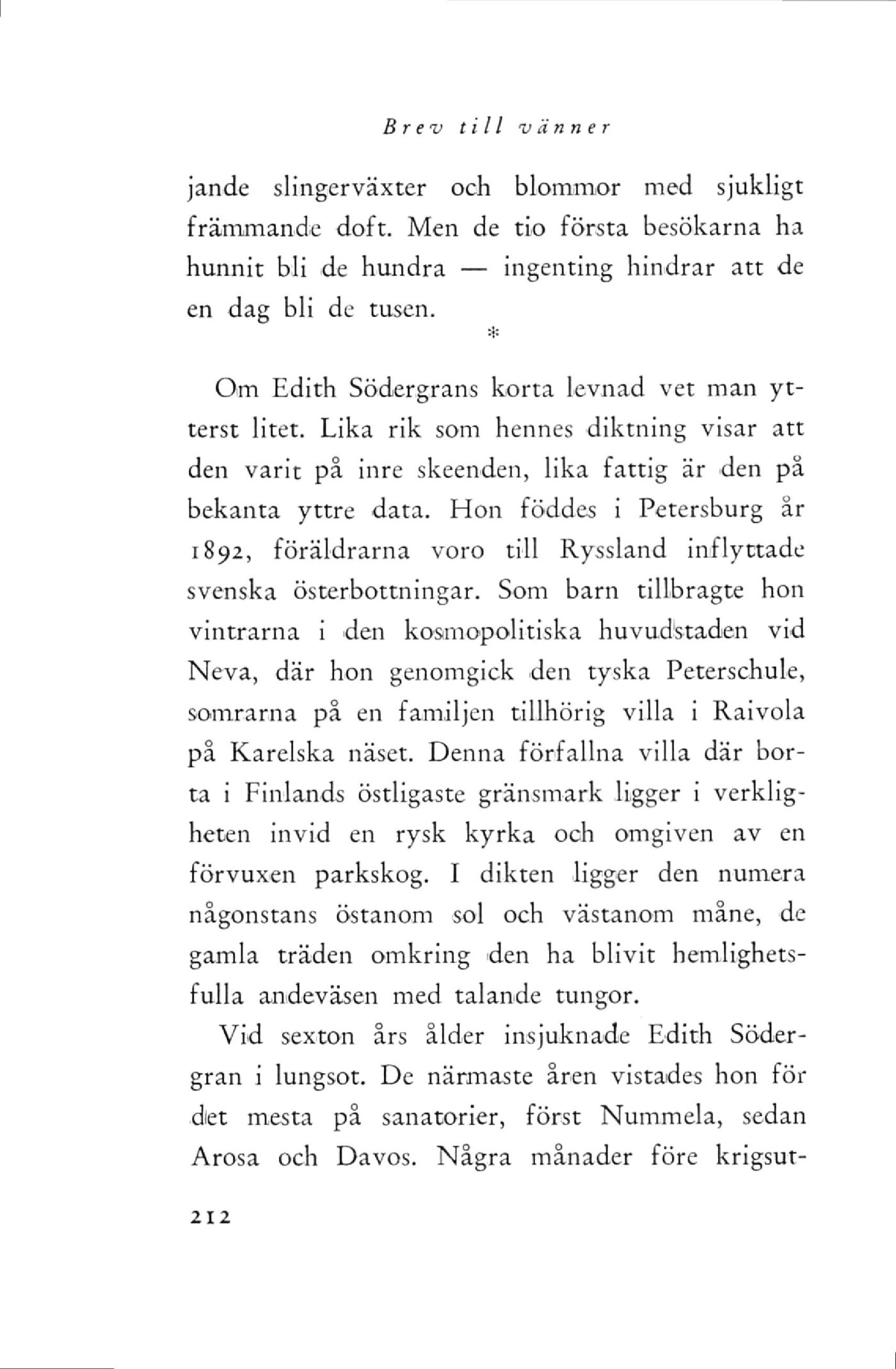 Brev till vänner

jande slingerväxter och blommor med sjukligt främmande doft. Men de tio första besökarna ha hunnit bli de hundra — ingenting hindrar att de en dag bli de tusen.

*

Om Edith Södergrans korta levnad vet man ytterst litet. Lika rik som hennes diktning visar att den varit på inre skeenden, lika fattig är den på bekanta yttre data. Hon föddes i Petersburg år 1892, föräldrarna voro till Ryssland inflyttade svenska österbottningar. Som barn tillbragte hon vintrarna i den kosmopolitiska huvudstaden vid Neva, där hon genomgick den tyska Peterschule, somrarna på en familjen tillhörig villa i Raivola på Karelska näset. Denna förfallna villa där borta i Finlands östligaste gränsmark ligger i verkligheten invid en rysk kyrka och omgiven av en förvuxen parkskog. I dikten ligger den numera någonstans östanom sol och västanom måne, de gamla träden omkring den ha blivit hemlighetsfulla andeväsen med talande tungor.

Vid sexton års ålder insjuknade Edith Södergran i lungsot. De närmaste åren vistades hon för det mesta på sanatorier, först Nummela, sedan Arosa och Davos. Några månader före krigsut-

212